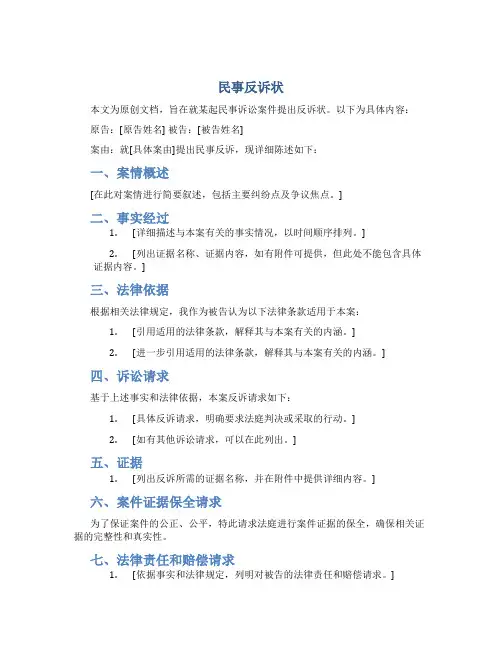 民事反诉状

本文为原创文档，旨在就某起民事诉讼案件提出反诉状。以下为具体内容：

原告：[原告姓名] 被告：[被告姓名]

案由：就[具体案由]提出民事反诉，现详细陈述如下：

一、案情概述

[在此对案情进行简要叙述，包括主要纠纷点及争议焦点。]

二、事实经过

1. [详细描述与本案有关的事实情况，以时间顺序排列。]

2. [列出证据名称、证据内容，如有附件可提供，但此处不能包含具体证据内容。]

三、法律依据

根据相关法律规定，我作为被告认为以下法律条款适用于本案：

1. [引用适用的法律条款，解释其与本案有关的内涵。]

2. [进一步引用适用的法律条款，解释其与本案有关的内涵。]

四、诉讼请求

基于上述事实和法律依据，本案反诉请求如下：

1. [具体反诉请求，明确要求法庭判决或采取的行动。]

2. [如有其他诉讼请求，可以在此列出。]

五、证据

1. [列出反诉所需的证据名称，并在附件中提供详细内容。]

六、案件证据保全请求

为了保证案件的公正、公平，特此请求法庭进行案件证据的保全，确保相关证据的完整性和真实性。

七、法律责任和赔偿请求

1. [依据事实和法律规定，列明对被告的法律责任和赔偿请求。]